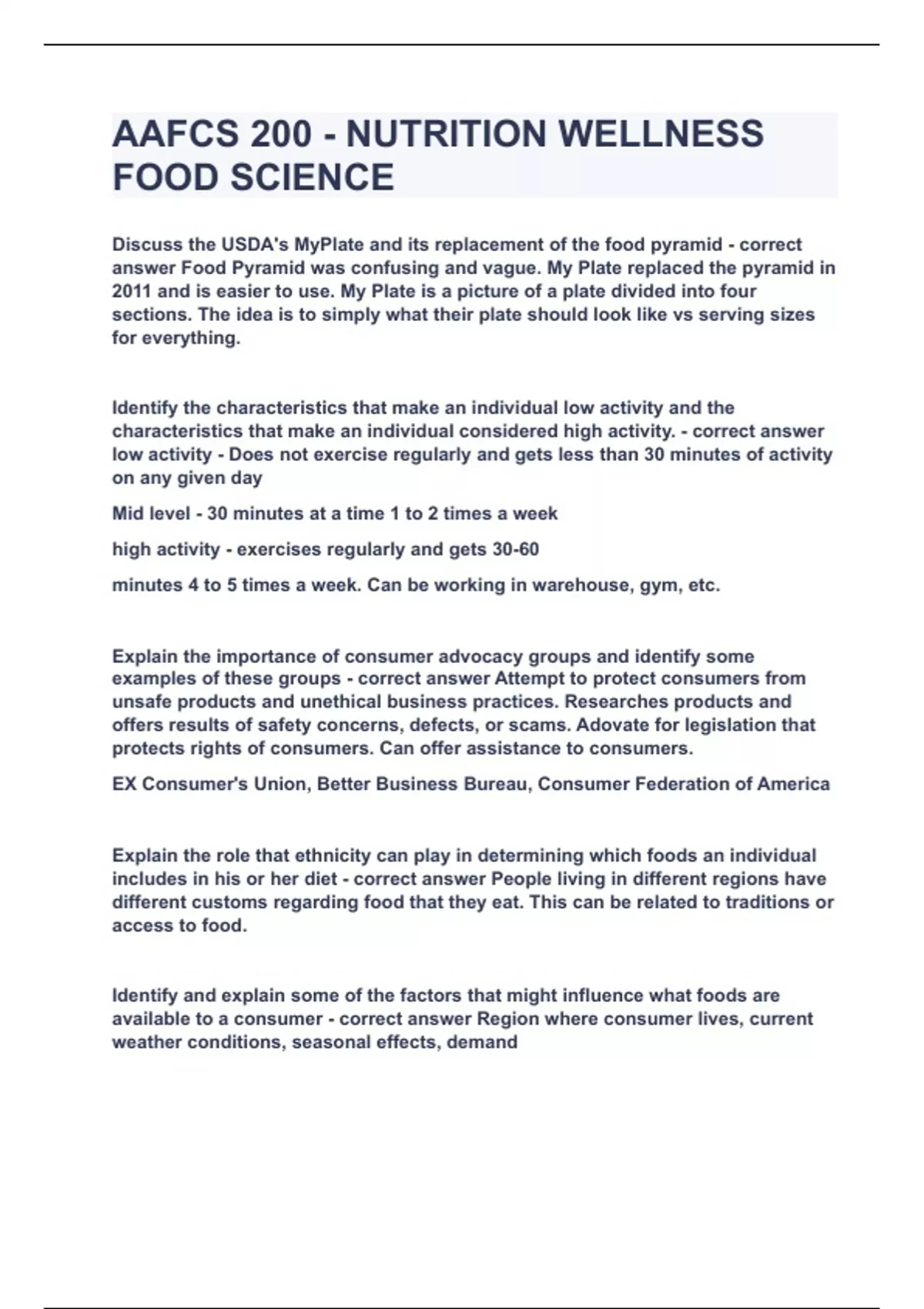 AAFCS 200 - NUTRITION WELLNESS FOOD SCIENCE

Discuss the USDA's MyPlate and its replacement of the food pyramid - correct answer Food Pyramid was confusing and vague. My Plate replaced the pyramid in 2011 and is easier to use. My Plate is a picture of a plate divided into four sections. The idea is to simply what their plate should look like vs serving sizes for everything.

Identify the characteristics that make an individual low activity and the characteristics that make an individual considered high activity. - correct answer low activity - Does not exercise regularly and gets less than 30 minutes of activity on any given day

Mid level - 30 minutes at a time 1 to 2 times a week

high activity - exercises regularly and gets 30-60

minutes 4 to 5 times a week. Can be working in warehouse, gym, etc.

Explain the importance of consumer advocacy groups and identify some examples of these groups - correct answer Attempt to protect consumers from unsafe products and unethical business practices. Researches products and offers results of safety concerns, defects, or scams. Adovate for legislation that protects rights of consumers. Can offer assistance to consumers.

EX Consumer's Union, Better Business Bureau, Consumer Federation of America

Explain the role that ethnicity can play in determining which foods an individual includes in his or her diet - correct answer People living in different regions have different customs regarding food that they eat. This can be related to traditions or access to food.

Identify and explain some of the factors that might influence what foods are available to a consumer - correct answer Region where consumer lives, current weather conditions, seasonal effects, demand